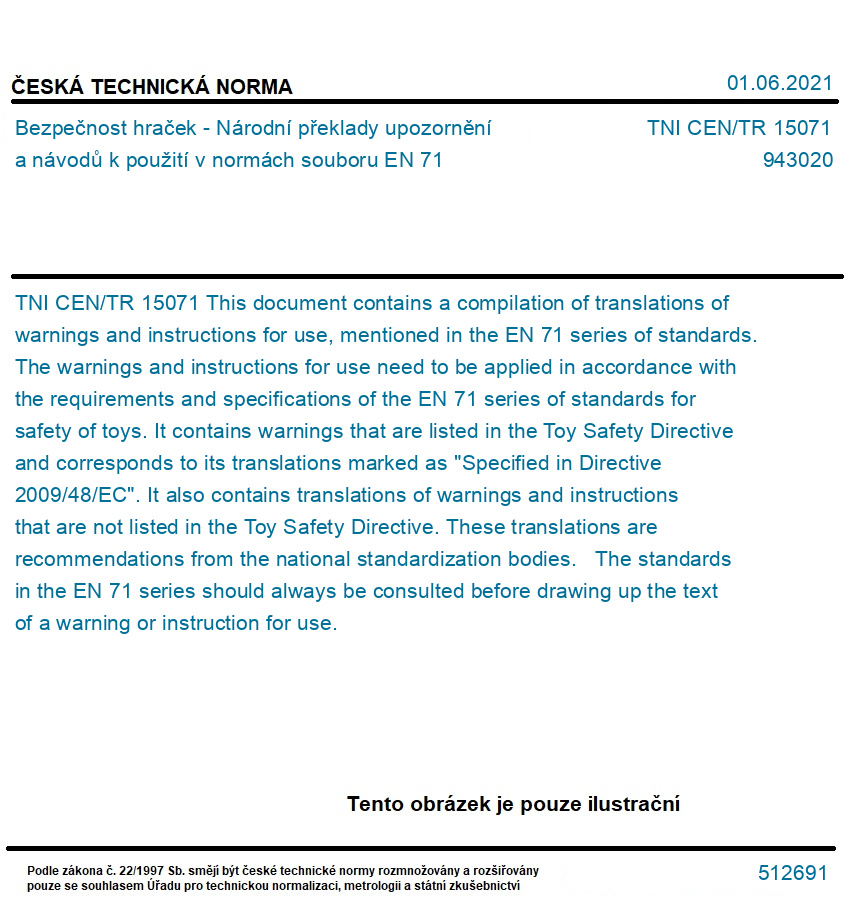 ČESKÁ TECHNICKÁ NORMA

01.06.2021

Bezpečnost hraček - Národní překlady upozornění a návodů k použití v normách souboru EN 71

TNI CEN/TR 15071
943020

TNI CEN/TR 15071 This document contains a compilation of translations of warnings and instructions for use, mentioned in the EN 71 series of standards. The warnings and instructions for use need to be applied in accordance with the requirements and specifications of the EN 71 series of standards for safety of toys. It contains warnings that are listed in the Toy Safety Directive and corresponds to its translations marked as "Specified in Directive 2009/48/EC". It also contains translations of warnings and instructions that are not listed in the Toy Safety Directive. These translations are recommendations from the national standardization bodies. The standards in the EN 71 series should always be consulted before drawing up the text of a warning or instruction for use.

Tento obrázek je pouze ilustrační

Podle zákona č. 22/1997 Sb. smějí být české technické normy rozmnožovány a rozšiřovány pouze se souhlasem Úřadu pro technickou normalizaci, metrologii a státní zkušebnictví

512691